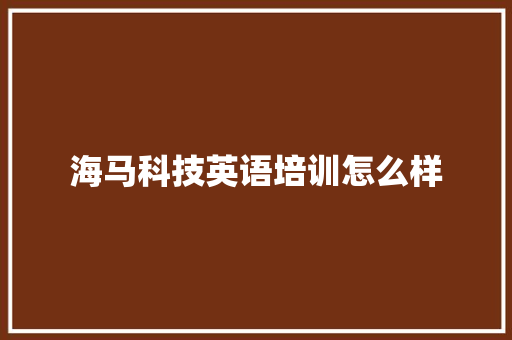 海马科技英语培训怎么样